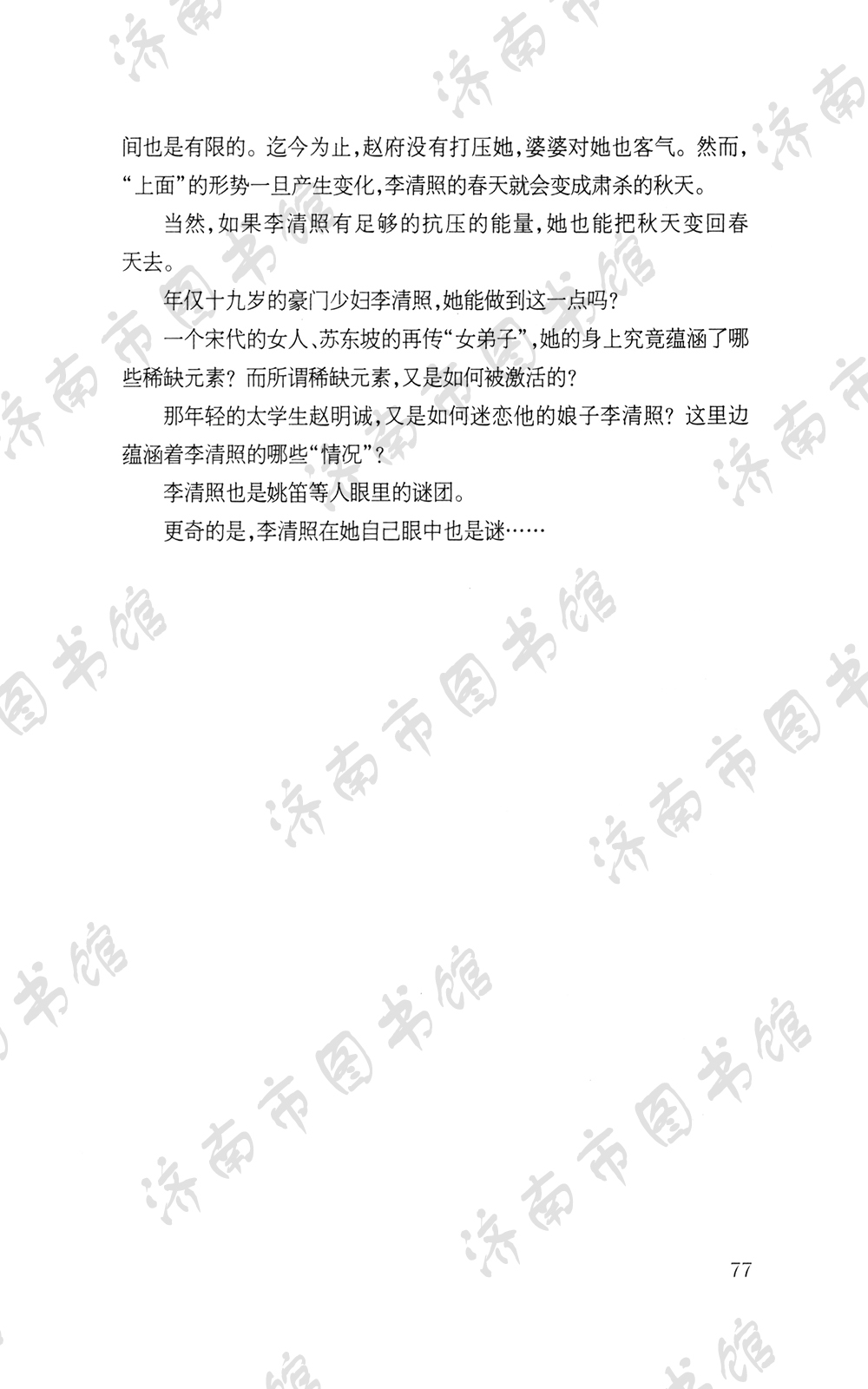 间也是有限的。迄今为止,赵府没有打压她,婆婆对她也客气。然而,“上面”的形势一旦产生变化,李清照的春天就会变成肃杀的秋天。

当然,如果李清照有足够的抗压的能量,她也能把秋天变回春天去。

年仅十九岁的豪门少妇李清照,她能做到这一点吗?

一个宋代的女人、苏东坡的再传“女弟子”,她的身上究竟蕴涵了哪些稀缺元素?而所谓稀缺元素,又是如何被激活的?

那年轻的太学生赵明诚,又是如何迷恋他的娘子李清照?这里边蕴涵着李清照的哪些“情况”?

李清照也是姚笛等人眼里的谜团。

更奇的是,李清照在她自己眼中也是谜……

77

济南市图书馆